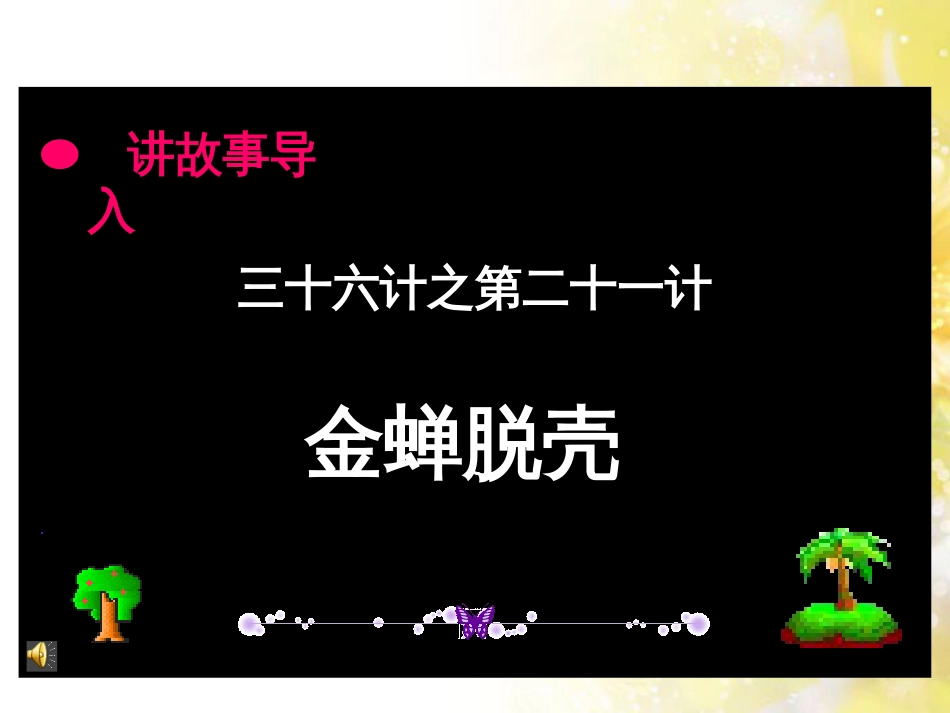 ● 讲故事导入

三十六计之第二十一计

金蝉脱壳